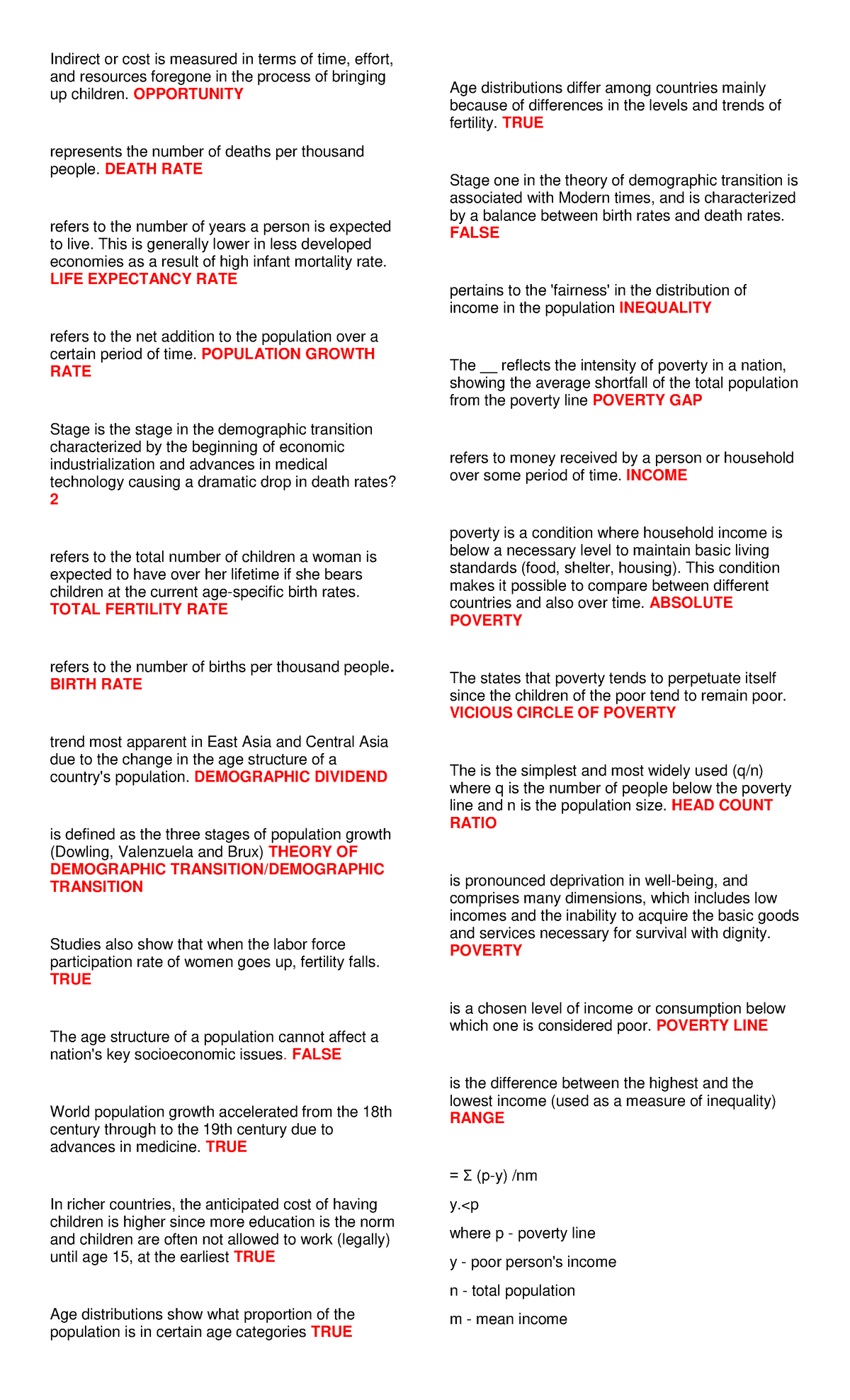 Indirect or cost is measured in terms of time, effort, and resources foregone in the process of bringing up children. OPPORTUNITY

represents the number of deaths per thousand people. DEATH RATE

refers to the number of years a person is expected to live. This is generally lower in less developed economies as a result of high infant mortality rate. LIFE EXPECTANCY RATE

refers to the net addition to the population over a certain period of time. POPULATION GROWTH RATE

Stage is the stage in the demographic transition characterized by the beginning of economic industrialization and advances in medical technology causing a dramatic drop in death rates? 2

refers to the total number of children a woman is expected to have over her lifetime if she bears children at the current age-specific birth rates. TOTAL FERTILITY RATE

refers to the number of births per thousand people. BIRTH RATE

trend most apparent in East Asia and Central Asia due to the change in the age structure of a country's population. DEMOGRAPHIC DIVIDEND

is defined as the three stages of population growth (Dowling, Valenzuela and Brux) THEORY OF DEMOGRAPHIC TRANSITION/DEMOGRAPHIC TRANSITION

Studies also show that when the labor force participation rate of women goes up, fertility falls. TRUE

The age structure of a population cannot affect a nation's key socioeconomic issues. FALSE

World population growth accelerated from the 18th century through to the 19th century due to advances in medicine. TRUE

In richer countries, the anticipated cost of having children is higher since more education is the norm and children are often not allowed to work (legally) until age 15, at the earliest TRUE

Age distributions show what proportion of the population is in certain age categories TRUE

Age distributions differ among countries mainly because of differences in the levels and trends of fertility. TRUE

Stage one in the theory of demographic transition is associated with Modern times, and is characterized by a balance between birth rates and death rates. FALSE

pertains to the 'fairness' in the distribution of income in the population INEQUALITY

The __ reflects the intensity of poverty in a nation, showing the average shortfall of the total population from the poverty line POVERTY GAP

refers to money received by a person or household over some period of time. INCOME

poverty is a condition where household income is below a necessary level to maintain basic living standards (food, shelter, housing). This condition makes it possible to compare between different countries and also over time. ABSOLUTE POVERTY

The states that poverty tends to perpetuate itself since the children of the poor tend to remain poor. VICIOUS CIRCLE OF POVERTY

The is the simplest and most widely used (q/n) where q is the number of people below the poverty line and n is the population size. HEAD COUNT RATIO

is pronounced deprivation in well-being, and comprises many dimensions, which includes low incomes and the inability to acquire the basic goods and services necessary for survival with dignity. POVERTY

is a chosen level of income or consumption below which one is considered poor. POVERTY LINE

is the difference between the highest and the lowest income (used as a measure of inequality) RANGE

= Σ (p-y) /nm

y.<p

where p - poverty line

y - poor person's income

n - total population

m - mean income